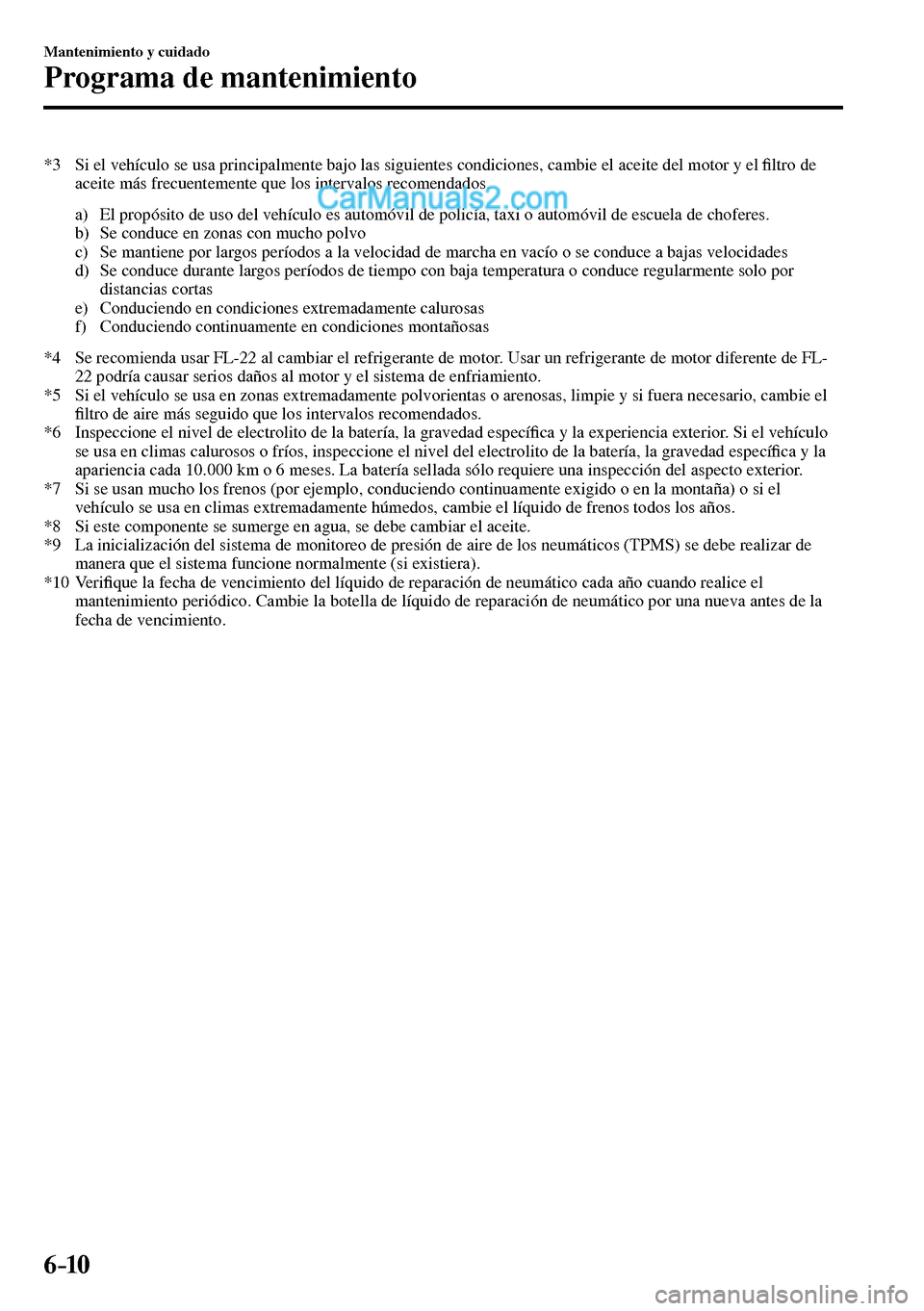 Mantenimiento y cuidado

Programa de mantenimiento

*3 Si el vehículo se usa principalmente bajo las siguientes condiciones, cambie el aceite del motor y el filtro de aceite más frecuentemente que los intervalos recomendados.

CarManuals2.com

a) El propósito de uso del vehículo es automóvil de policía, taxi o automóvil de escuela de choferes.
b) Se conduce en zonas con mucho polvo
c) Se mantiene por largos períodos a la velocidad de marcha en vacío o se conduce a bajas velocidades
d) Se conduce durante largos períodos de tiempo con baja temperatura o conduce regularmente solo por distancias cortas
e) Conduciendo en condiciones extremadamente calurosas
f) Conduciendo continuamente en condiciones montañosas

*4 Se recomienda usar FL-22 al cambiar el refrigerante de motor. Usar un refrigerante de motor diferente de FL-22 podría causar serios daños al motor y el sistema de enfriamiento.
*5 Si el vehículo se usa en zonas extremadamente polvorientas o arenosas, limpie y si fuera necesario, cambie el filtro de aire más seguido que los intervalos recomendados.
*6 Inspeccione el nivel de electrolito de la batería, la gravedad específica y la experiencia exterior. Si el vehículo se usa en climas calurosos o fríos, inspeccione el nivel del electrolito de la batería, la gravedad específica y la apariencia cada 10.000 km o 6 meses. La batería sellada sólo requiere una inspección del aspecto exterior.
*7 Si se usan mucho los frenos (por ejemplo, conduciendo continuamente exigido o en la montaña) o si el vehículo se usa en climas extremadamente húmedos, cambie el líquido de frenos todos los años.
*8 Si este componente se sumerge en agua, se debe cambiar el aceite.
*9 La inicialización del sistema de monitoreo de presión de aire de los neumáticos (TPMS) se debe realizar de manera que el sistema funcione normalmente (si existiera).
*10 Verifique la fecha de vencimiento del líquido de reparación de neumático cada año cuando realice el mantenimiento periódico. Cambie la botella de líquido de reparación de neumático por una nueva antes de la fecha de vencimiento.

6-10

carmanualsonline.info